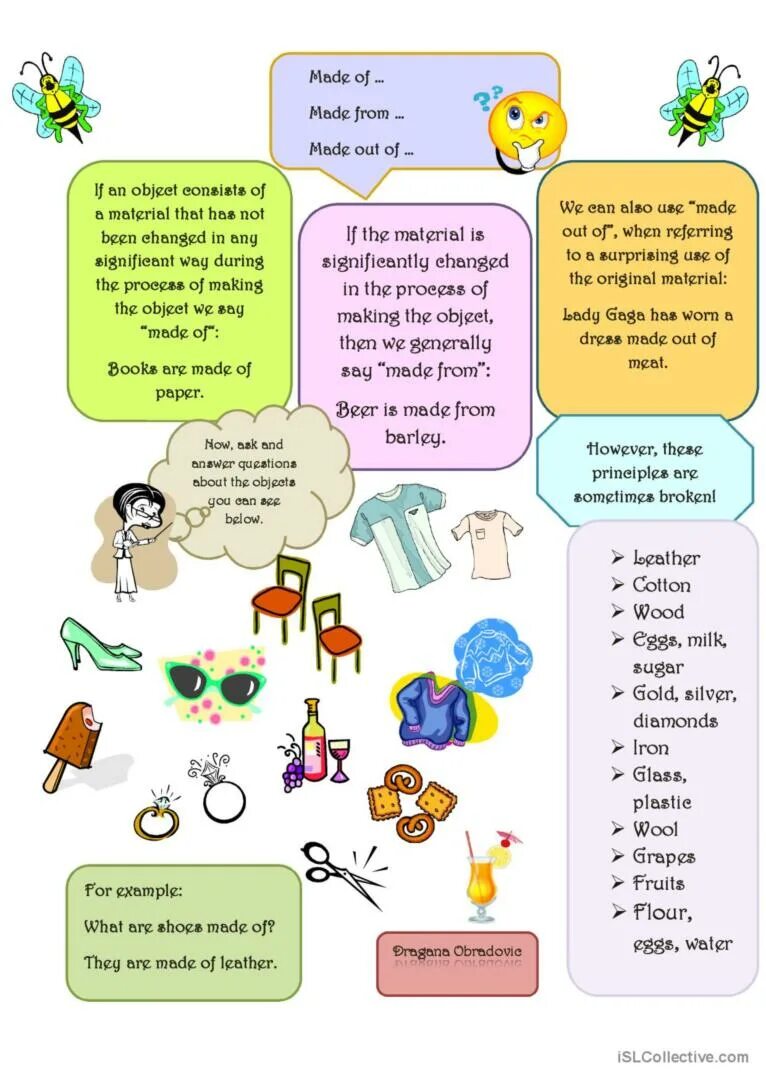 Made of ...

Made from ...

Made out of ...

If an object consists of a material that has not been changed in any significant way during the process of making the object we say "made of":

Books are made of paper.

If the material is significantly changed in the process of making the object, then we generally say "made from":

Beer is made from barley.

We can also use "made out of", when referring to a surprising use of the original material:

Lady Gaga has worn a dress made out of meat.

However, these principles are sometimes broken!

Now, ask and answer questions about the objects you can see below.

➢ Leather
➢ Cotton
➢ Wood
➢ Eggs, milk, sugar
➢ Gold, silver, diamonds
➢ Iron
➢ Glass, plastic
➢ Wool
➢ Grapes
➢ Fruits
➢ Flour, eggs, water

For example:

What are shoes made of?

They are made of leather.

Dragana Obradovic

iSLCollective.com